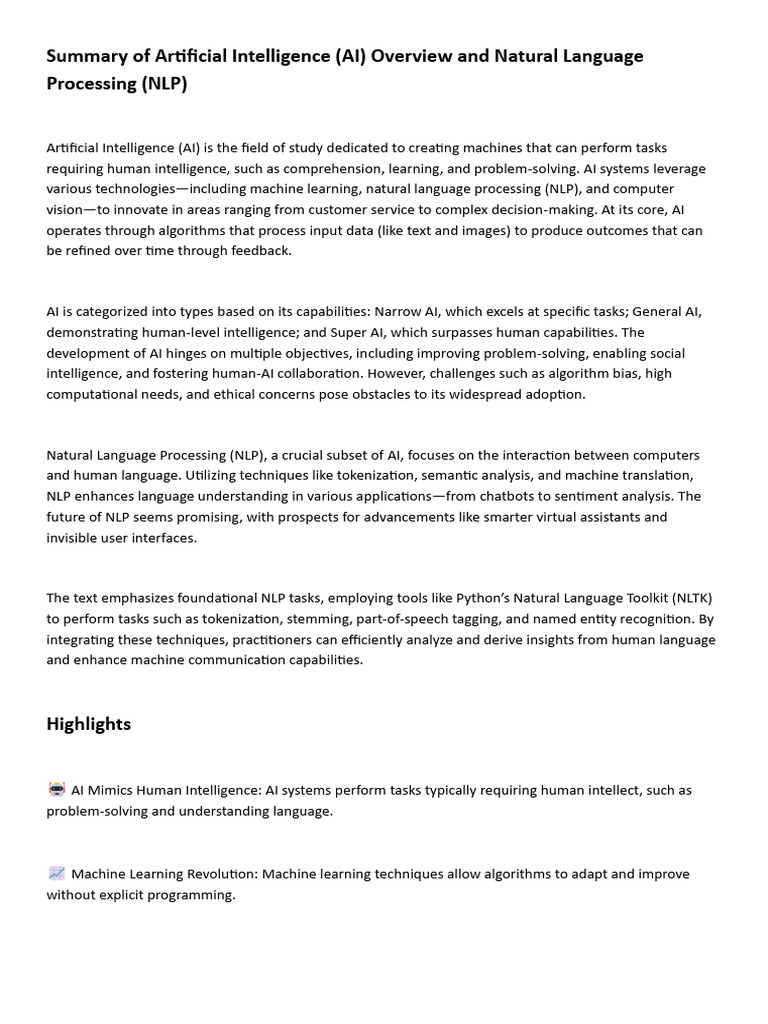 Summary of Artificial Intelligence (AI) Overview and Natural Language Processing (NLP)

Artificial Intelligence (AI) is the field of study dedicated to creating machines that can perform tasks requiring human intelligence, such as comprehension, learning, and problem-solving. AI systems leverage various technologies—including machine learning, natural language processing (NLP), and computer vision—to innovate in areas ranging from customer service to complex decision-making. At its core, AI operates through algorithms that process input data (like text and images) to produce outcomes that can be refined over time through feedback.

AI is categorized into types based on its capabilities: Narrow AI, which excels at specific tasks; General AI, demonstrating human-level intelligence; and Super AI, which surpasses human capabilities. The development of AI hinges on multiple objectives, including improving problem-solving, enabling social intelligence, and fostering human-AI collaboration. However, challenges such as algorithm bias, high computational needs, and ethical concerns pose obstacles to its widespread adoption.

Natural Language Processing (NLP), a crucial subset of AI, focuses on the interaction between computers and human language. Utilizing techniques like tokenization, semantic analysis, and machine translation, NLP enhances language understanding in various applications—from chatbots to sentiment analysis. The future of NLP seems promising, with prospects for advancements like smarter virtual assistants and invisible user interfaces.

The text emphasizes foundational NLP tasks, employing tools like Python's Natural Language Toolkit (NLTK) to perform tasks such as tokenization, stemming, part-of-speech tagging, and named entity recognition. By integrating these techniques, practitioners can efficiently analyze and derive insights from human language and enhance machine communication capabilities.

Highlights

🤖 AI Mimics Human Intelligence: AI systems perform tasks typically requiring human intellect, such as problem-solving and understanding language.

📈 Machine Learning Revolution: Machine learning techniques allow algorithms to adapt and improve without explicit programming.